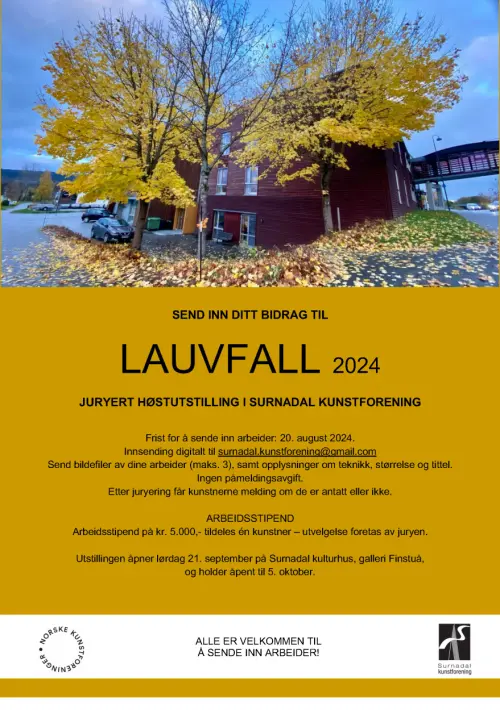 SEND INN DITT BIDRAG TIL

LAUVFALL 2024

JURYERT HØSTUTSTILLING I SURNADAL KUNSTFORENING

Frist for å sende inn arbeider: 20. august 2024.
Innsending digitalt til surnadal.kunstforening@gmail.com
Send bildefiler av dine arbeider (maks. 3), samt opplysninger om teknikk, størrelse og tittel.
Ingen påmeldingsavgift.
Etter juryering får kunstnerne melding om de er antatt eller ikke.

ARBEIDSSTIPEND
Arbeidsstipend på kr. 5.000,- tildeles én kunstner – utvelgelse foretas av juryen.

Utstillingen åpner lørdag 21. september på Surnadal kulturhus, galleri Finstuå, og holder åpent til 5. oktober.

NORSKE KUNSTFORENINGER

ALLE ER VELKOMMEN TIL
Å SENDE INN ARBEIDER!

Surnadal
kunstforening